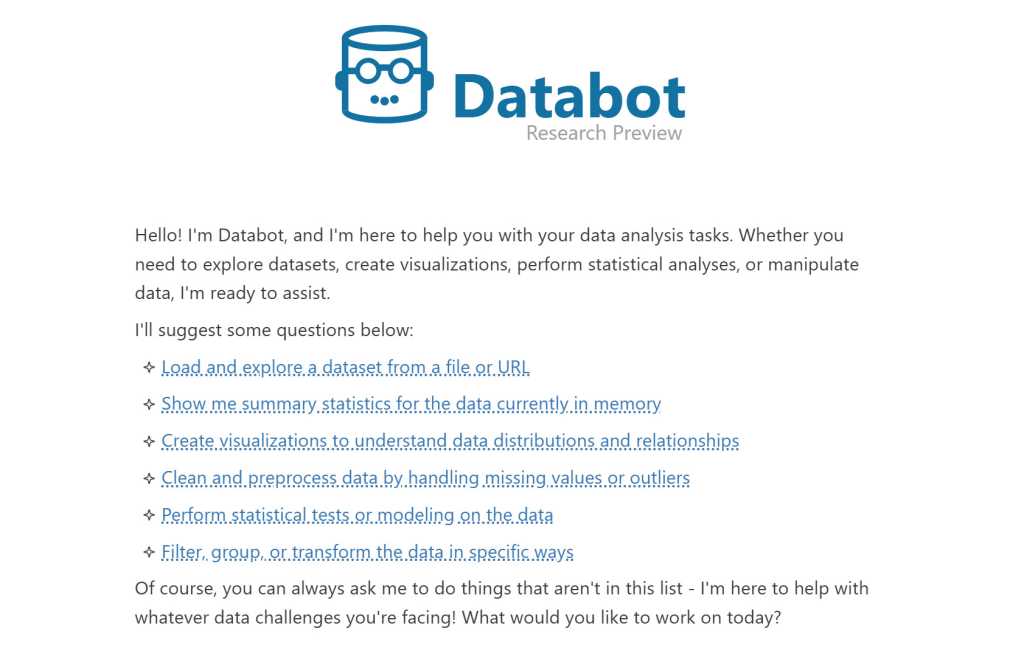 Databot
Research Preview

Hello! I'm Databot, and I'm here to help you with your data analysis tasks. Whether you need to explore datasets, create visualizations, perform statistical analyses, or manipulate data, I'm ready to assist.

I'll suggest some questions below:

✧ Load and explore a dataset from a file or URL

✧ Show me summary statistics for the data currently in memory

✧ Create visualizations to understand data distributions and relationships

✧ Clean and preprocess data by handling missing values or outliers

✧ Perform statistical tests or modeling on the data

✧ Filter, group, or transform the data in specific ways

Of course, you can always ask me to do things that aren't in this list - I'm here to help with whatever data challenges you're facing! What would you like to work on today?